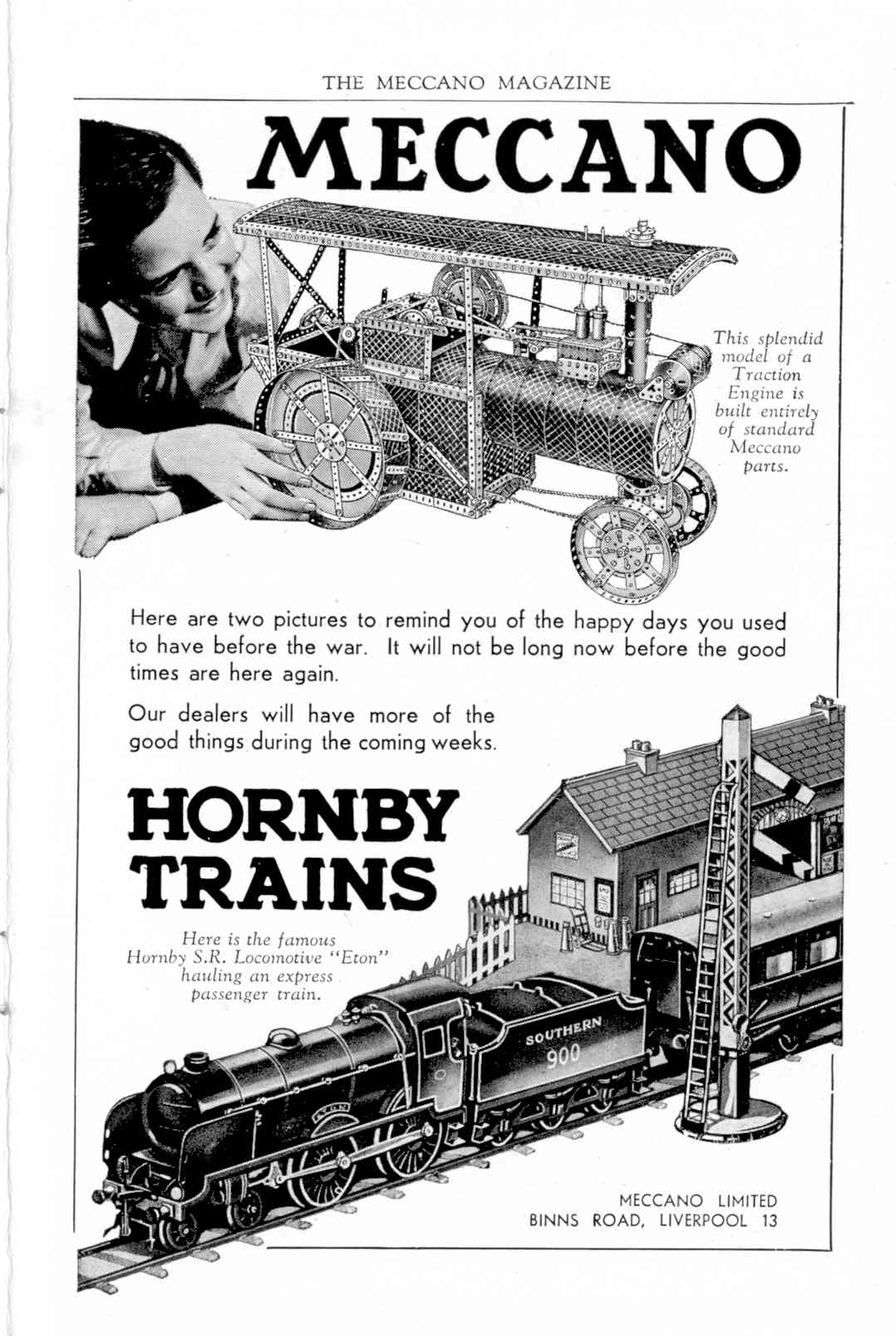 THE MECCANO MAGAZINE

MECCANO

This splendid model of a Traction Engine is built entirely of standard Meccano parts.

Here are two pictures to remind you of the happy days you used to have before the war. It will not be long now before the good times are here again.

Our dealers will have more of the good things during the coming weeks.

HORNBY TRAINS

Here is the famous Hornby S.R. Locomotive "Eton" hauling an express passenger train.

SOUTHERN
900

MECCANO LIMITED
BINNS ROAD, LIVERPOOL 13